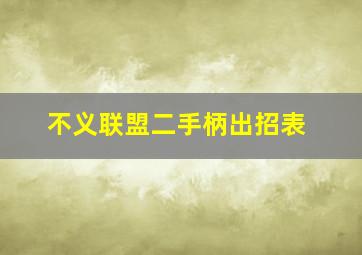 不义联盟二手柄出招表